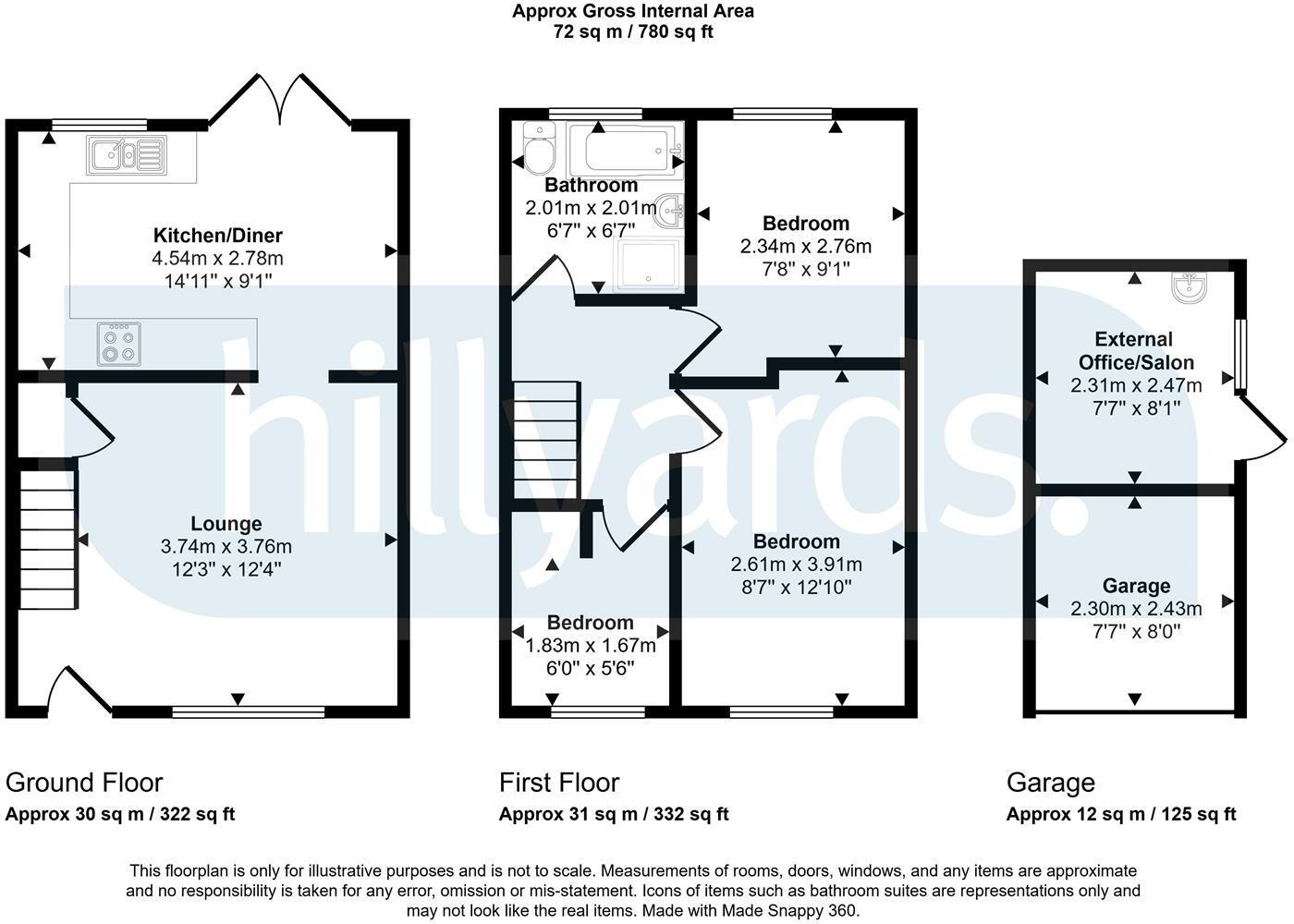 Approx Gross Internal Area
72 sq m / 780 sq ft

Kitchen/Diner
4.54m x 2.78m
14'11" x 9'1"

Lounge
3.74m x 3.76m
12'3" x 12'4"

Bathroom
2.01m x 2.01m
6'7" x 6'7"

Bedroom
2.34m x 2.76m
7'8" x 9'1"

Bedroom
2.61m x 3.91m
8'7" x 12'10"

Bedroom
1.83m x 1.67m
6'0" x 5'6"

External
Office/Salon
2.31m x 2.47m
7'7" x 8'1"

Garage
2.30m x 2.43m
7'7" x 8'0"

hillyards.

Ground Floor
Approx 30 sq m / 322 sq ft

First Floor
Approx 31 sq m / 332 sq ft

Garage
Approx 12 sq m / 125 sq ft

This floorplan is only for illustrative purposes and is not to scale. Measurements of rooms, doors, windows, and any items are approximate and no responsibility is taken for any error, omission or mis-statement. Icons of items such as bathroom suites are representations only and may not look like the real items. Made with Made Snappy 360.